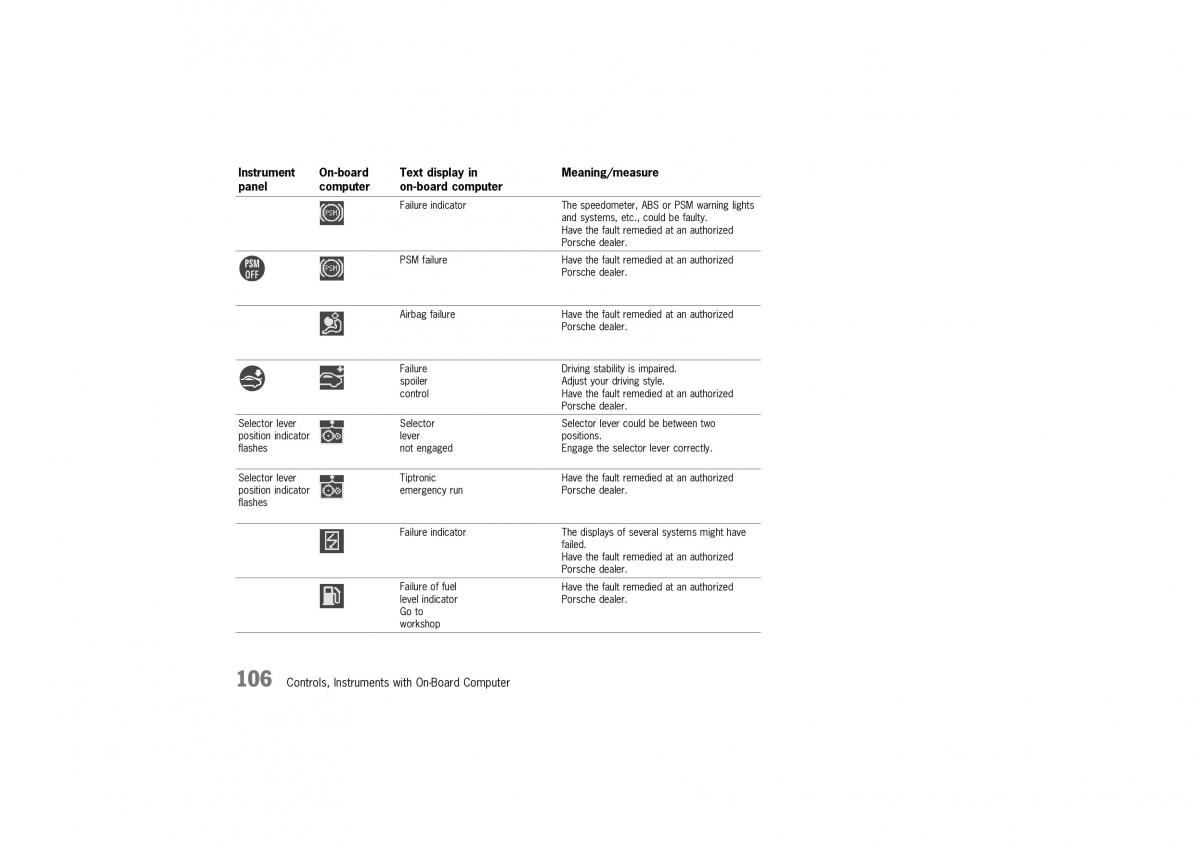 | Instrument panel | On-board computer | Text display in on-board computer | Meaning/measure |
|---|---|---|---|
| | PSM | Failure indicator | The speedometer, ABS or PSM warning lights and systems, etc., could be faulty. Have the fault remedied at an authorized Porsche dealer. |
| PSM OFF | PSM | PSM failure | Have the fault remedied at an authorized Porsche dealer. |
| | | Airbag failure | Have the fault remedied at an authorized Porsche dealer. |
| | | Failure spoiler control | Driving stability is impaired. Adjust your driving style. Have the fault remedied at an authorized Porsche dealer. |
| Selector lever position indicator flashes | | Selector lever not engaged | Selector lever could be between two positions. Engage the selector lever correctly. |
| Selector lever position indicator flashes | | Tiptronic emergency run | Have the fault remedied at an authorized Porsche dealer. |
| | | Failure indicator | The displays of several systems might have failed. Have the fault remedied at an authorized Porsche dealer. |
| | | Failure of fuel level indicator Go to workshop | Have the fault remedied at an authorized Porsche dealer. |

106 Controls, Instruments with On-Board Computer